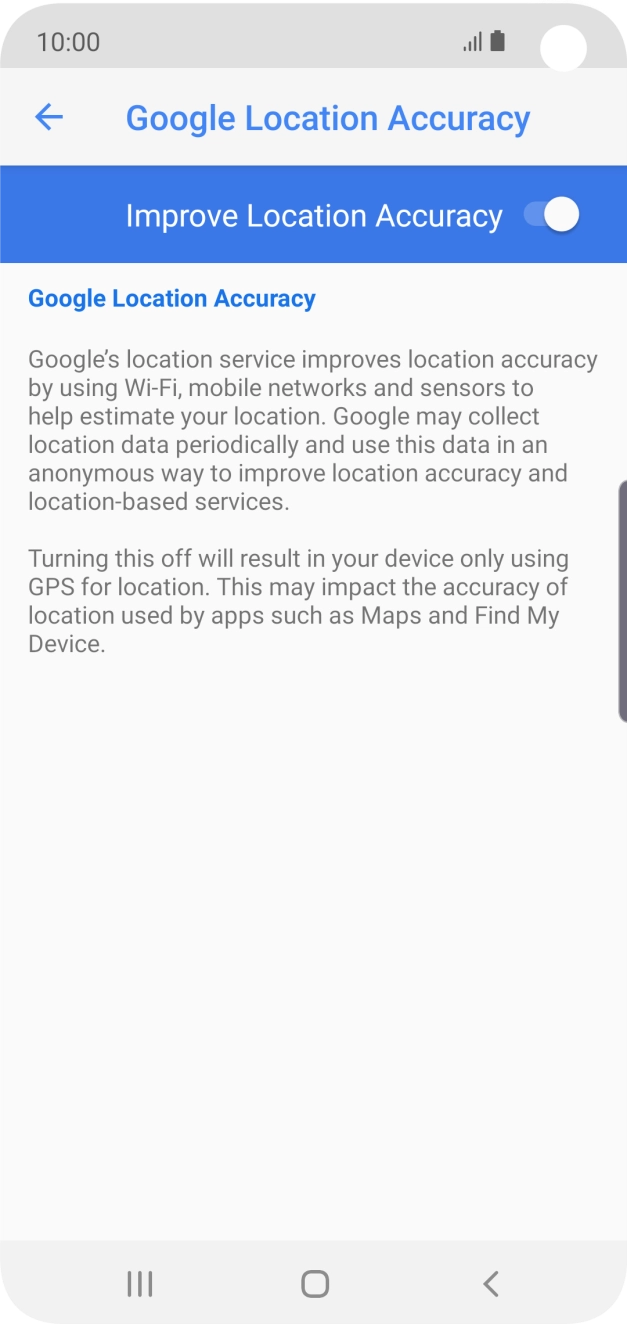 10:00

Google Location Accuracy

Improve Location Accuracy

Google Location Accuracy

Google's location service improves location accuracy by using Wi-Fi, mobile networks and sensors to help estimate your location. Google may collect location data periodically and use this data in an anonymous way to improve location accuracy and location-based services.

Turning this off will result in your device only using GPS for location. This may impact the accuracy of location used by apps such as Maps and Find My Device.